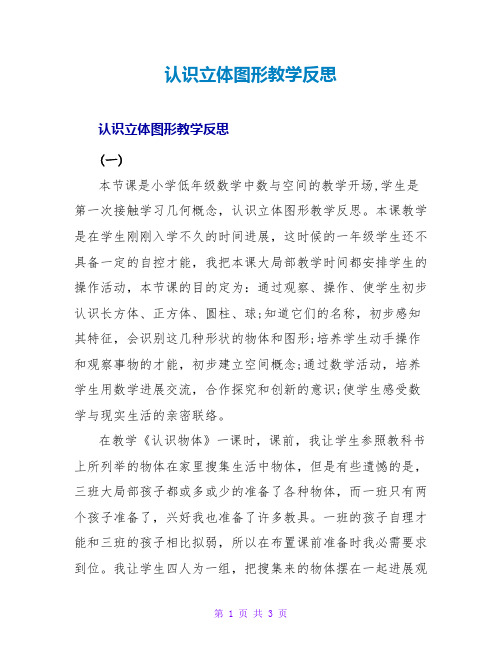 认识立体图形教学反思

认识立体图形教学反思

(一)

本节课是小学低年级数学中数与空间的教学开场,学生是第一次接触学习几何概念，认识立体图形教学反思。本课教学是在学生刚刚入学不久的时间进展，这时候的一年级学生还不具备一定的自控才能，我把本课大局部教学时间都安排学生的操作活动，本节课的目的定为：通过观察、操作、使学生初步认识长方体、正方体、圆柱、球;知道它们的名称，初步感知其特征，会识别这几种形状的物体和图形;培养学生动手操作和观察事物的才能，初步建立空间概念;通过数学活动，培养学生用数学进展交流，合作探究和创新的意识;使学生感受数学与现实生活的亲密联络。

在教学《认识物体》一课时，课前，我让学生参照教科书上所列举的物体在家里搜集生活中物体，但是有些遗憾的是，三班大局部孩子都或多或少的准备了各种物体，而一班只有两个孩子准备了，兴好我也准备了许多教具。一班的孩子自理才能和三班的孩子相比拟弱，所以在布置课前准备时我必需要求到位。我让学生四人为一组，把搜集来的物体摆在一起进展观

第 1 页 共 3 页